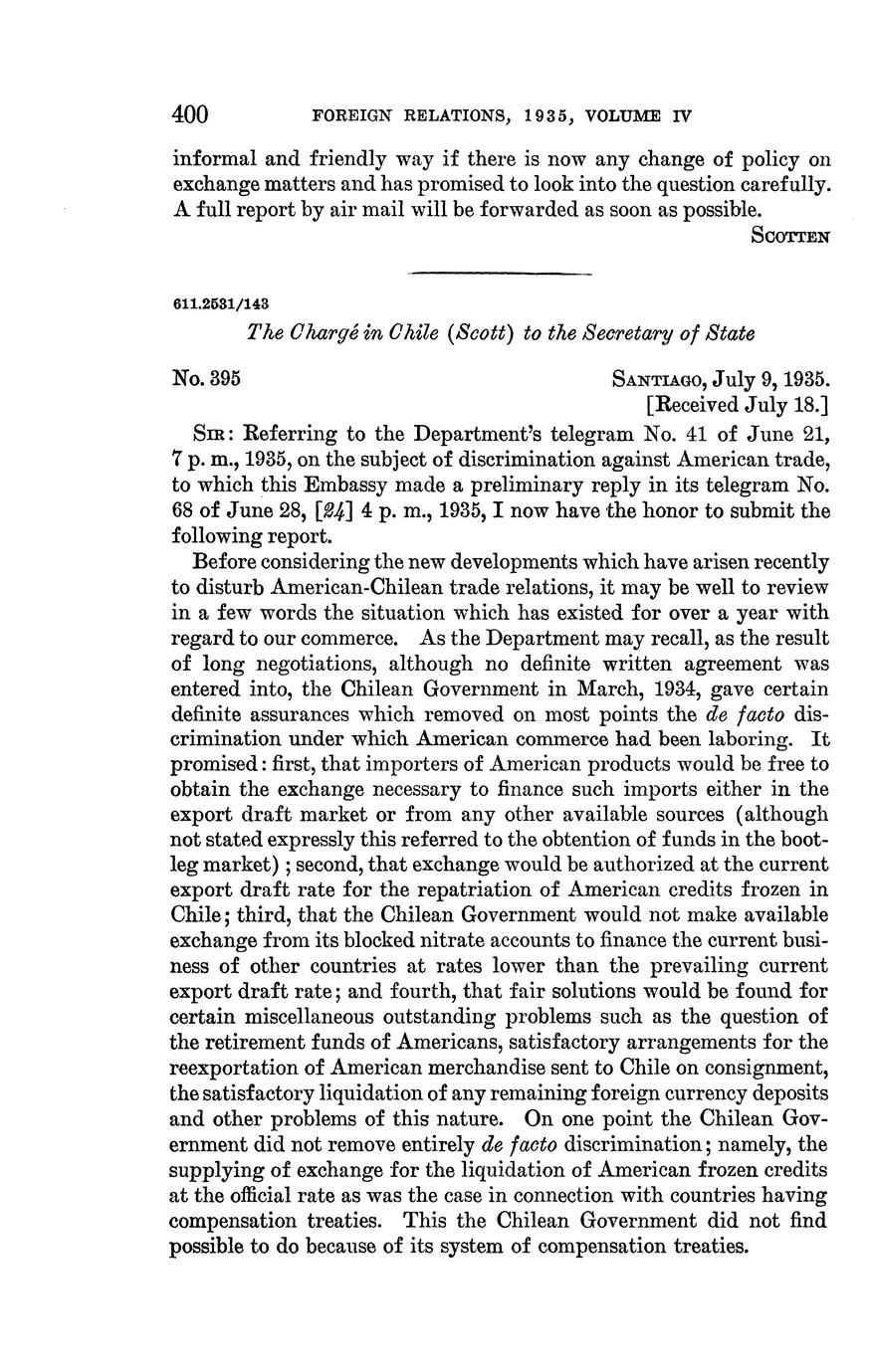 400 FOREIGN RELATIONS, 1935, VOLUME IV

informal and friendly way if there is now any change of policy on exchange matters and has promised to look into the question carefully. A full report by air mail will be forwarded as soon as possible.

SCOTTEN

611.2531/143

The Chargé in Chile (Scott) to the Secretary of State

No. 395

SANTIAGO, July 9, 1935.
[Received July 18.]

SIR: Referring to the Department's telegram No. 41 of June 21, 7 p. m., 1935, on the subject of discrimination against American trade, to which this Embassy made a preliminary reply in its telegram No. 68 of June 28, [24] 4 p. m., 1935, I now have the honor to submit the following report.

Before considering the new developments which have arisen recently to disturb American-Chilean trade relations, it may be well to review in a few words the situation which has existed for over a year with regard to our commerce. As the Department may recall, as the result of long negotiations, although no definite written agreement was entered into, the Chilean Government in March, 1934, gave certain definite assurances which removed on most points the de facto discrimination under which American commerce had been laboring. It promised: first, that importers of American products would be free to obtain the exchange necessary to finance such imports either in the export draft market or from any other available sources (although not stated expressly this referred to the obtention of funds in the bootleg market); second, that exchange would be authorized at the current export draft rate for the repatriation of American credits frozen in Chile; third, that the Chilean Government would not make available exchange from its blocked nitrate accounts to finance the current business of other countries at rates lower than the prevailing current export draft rate; and fourth, that fair solutions would be found for certain miscellaneous outstanding problems such as the question of the retirement funds of Americans, satisfactory arrangements for the reexportation of American merchandise sent to Chile on consignment, the satisfactory liquidation of any remaining foreign currency deposits and other problems of this nature. On one point the Chilean Government did not remove entirely de facto discrimination; namely, the supplying of exchange for the liquidation of American frozen credits at the official rate as was the case in connection with countries having compensation treaties. This the Chilean Government did not find possible to do because of its system of compensation treaties.